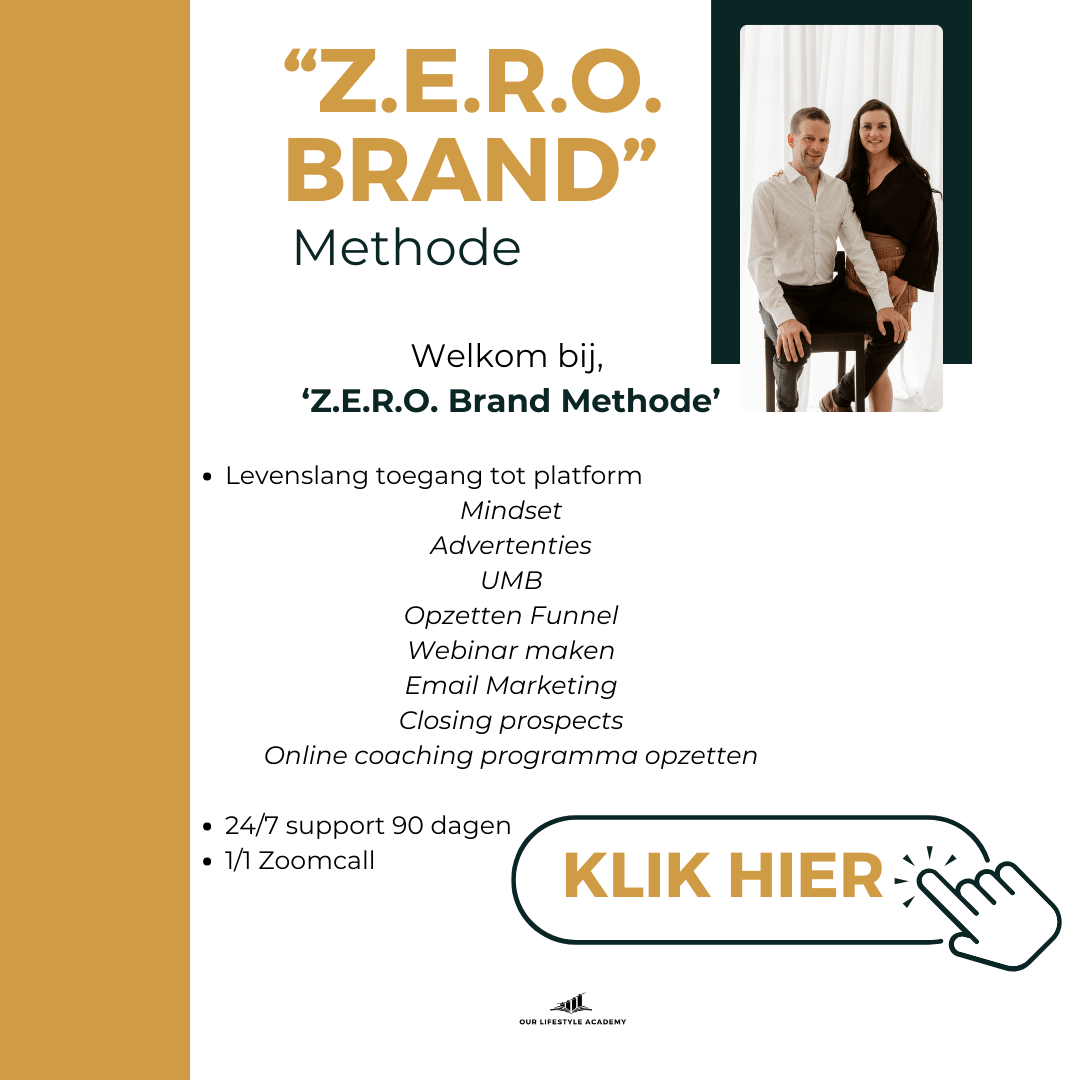 "Z.E.R.O.
BRAND"
Methode

Welkom bij,
'Z.E.R.O. Brand Methode'

• Levenslang toegang tot platform
Mindset
Advertenties
UMB
Opzetten Funnel
Webinar maken
Email Marketing
Closing prospects
Online coaching programma opzetten

• 24/7 support 90 dagen
• 1/1 Zoomcall

KLIK HIER

OUR LIFESTYLE ACADEMY